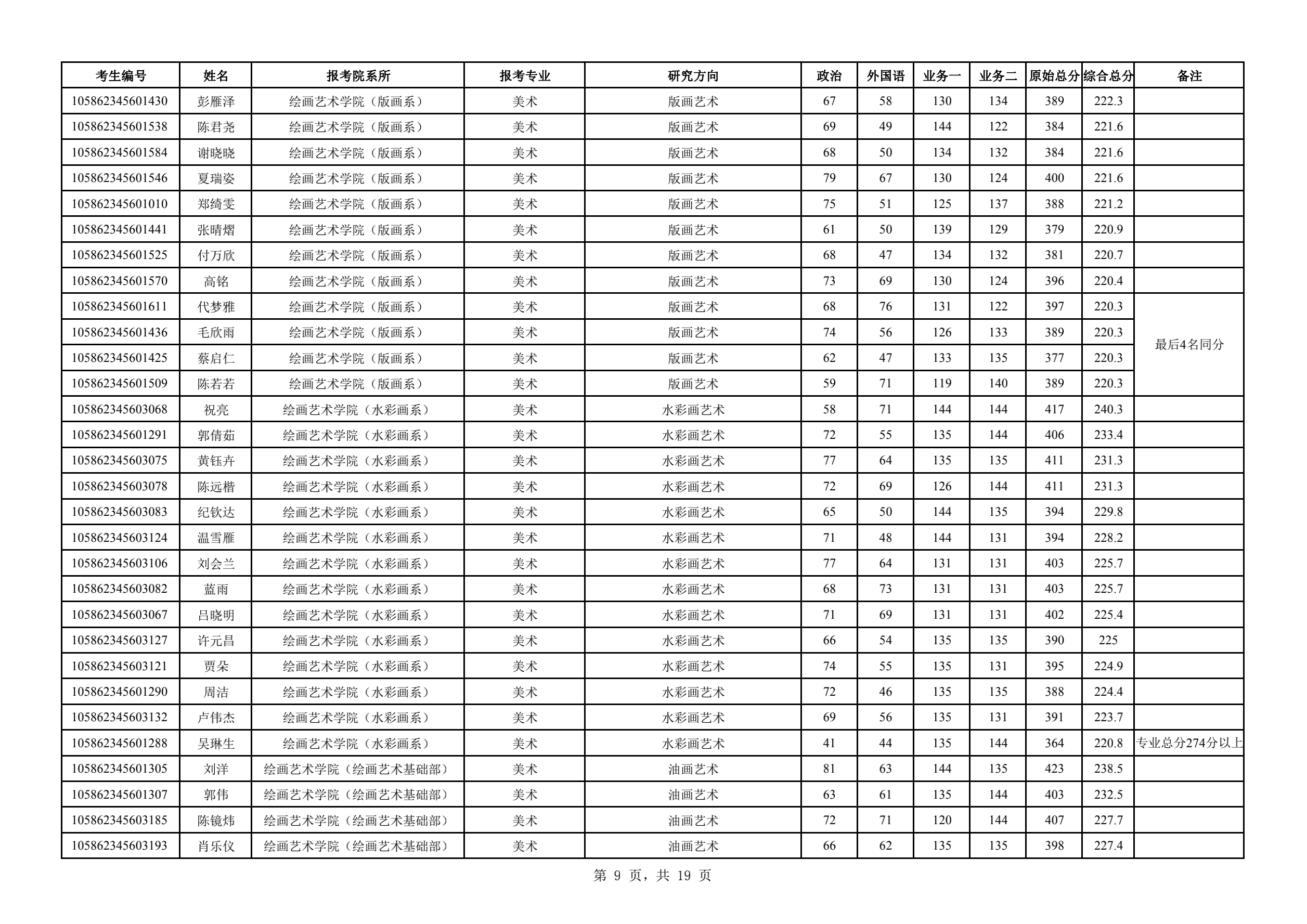 | 考生编号 | 姓名 | 报考院系所 | 报考专业 | 研究方向 | 政治 | 外国语 | 业务一 | 业务二 | 原始总分 | 综合总分 | 备注 |
|---|---|---|---|---|---|---|---|---|---|---|---|
| 105862345601430 | 彭雁泽 | 绘画艺术学院（版画系） | 美术 | 版画艺术 | 67 | 58 | 130 | 134 | 389 | 222.3 | |
| 105862345601538 | 陈君尧 | 绘画艺术学院（版画系） | 美术 | 版画艺术 | 69 | 49 | 144 | 122 | 384 | 221.6 | |
| 105862345601584 | 谢晓晓 | 绘画艺术学院（版画系） | 美术 | 版画艺术 | 68 | 50 | 134 | 132 | 384 | 221.6 | |
| 105862345601546 | 夏瑞姿 | 绘画艺术学院（版画系） | 美术 | 版画艺术 | 79 | 67 | 130 | 124 | 400 | 221.6 | |
| 105862345601010 | 郑绮雯 | 绘画艺术学院（版画系） | 美术 | 版画艺术 | 75 | 51 | 125 | 137 | 388 | 221.2 | |
| 105862345601441 | 张晴熠 | 绘画艺术学院（版画系） | 美术 | 版画艺术 | 61 | 50 | 139 | 129 | 379 | 220.9 | |
| 105862345601525 | 付万欣 | 绘画艺术学院（版画系） | 美术 | 版画艺术 | 68 | 47 | 134 | 132 | 381 | 220.7 | |
| 105862345601570 | 高铭 | 绘画艺术学院（版画系） | 美术 | 版画艺术 | 73 | 69 | 130 | 124 | 396 | 220.4 | |
| 105862345601611 | 代梦雅 | 绘画艺术学院（版画系） | 美术 | 版画艺术 | 68 | 76 | 131 | 122 | 397 | 220.3 | 最后4名同分 |
| 105862345601436 | 毛欣雨 | 绘画艺术学院（版画系） | 美术 | 版画艺术 | 74 | 56 | 126 | 133 | 389 | 220.3 | |
| 105862345601425 | 蔡启仁 | 绘画艺术学院（版画系） | 美术 | 版画艺术 | 62 | 47 | 133 | 135 | 377 | 220.3 | |
| 105862345601509 | 陈若若 | 绘画艺术学院（版画系） | 美术 | 版画艺术 | 59 | 71 | 119 | 140 | 389 | 220.3 | |
| 105862345603068 | 祝亮 | 绘画艺术学院（水彩画系） | 美术 | 水彩画艺术 | 58 | 71 | 144 | 144 | 417 | 240.3 | |
| 105862345601291 | 郭倩茹 | 绘画艺术学院（水彩画系） | 美术 | 水彩画艺术 | 72 | 55 | 135 | 144 | 406 | 233.4 | |
| 105862345603075 | 黄钰卉 | 绘画艺术学院（水彩画系） | 美术 | 水彩画艺术 | 77 | 64 | 135 | 135 | 411 | 231.3 | |
| 105862345603078 | 陈远楷 | 绘画艺术学院（水彩画系） | 美术 | 水彩画艺术 | 72 | 69 | 126 | 144 | 411 | 231.3 | |
| 105862345603083 | 纪钦达 | 绘画艺术学院（水彩画系） | 美术 | 水彩画艺术 | 65 | 50 | 144 | 135 | 394 | 229.8 | |
| 105862345603124 | 温雪雁 | 绘画艺术学院（水彩画系） | 美术 | 水彩画艺术 | 71 | 48 | 144 | 131 | 394 | 228.2 | |
| 105862345603106 | 刘会兰 | 绘画艺术学院（水彩画系） | 美术 | 水彩画艺术 | 77 | 64 | 131 | 131 | 403 | 225.7 | |
| 105862345603082 | 蓝雨 | 绘画艺术学院（水彩画系） | 美术 | 水彩画艺术 | 68 | 73 | 131 | 131 | 403 | 225.7 | |
| 105862345603067 | 吕晓明 | 绘画艺术学院（水彩画系） | 美术 | 水彩画艺术 | 71 | 69 | 131 | 131 | 402 | 225.4 | |
| 105862345603127 | 许元昌 | 绘画艺术学院（水彩画系） | 美术 | 水彩画艺术 | 66 | 54 | 135 | 135 | 390 | 225 | |
| 105862345603121 | 贾朵 | 绘画艺术学院（水彩画系） | 美术 | 水彩画艺术 | 74 | 55 | 135 | 131 | 395 | 224.9 | |
| 105862345601290 | 周洁 | 绘画艺术学院（水彩画系） | 美术 | 水彩画艺术 | 72 | 46 | 135 | 135 | 388 | 224.4 | |
| 105862345603132 | 卢伟杰 | 绘画艺术学院（水彩画系） | 美术 | 水彩画艺术 | 69 | 56 | 135 | 131 | 391 | 223.7 | |
| 105862345601288 | 吴琳生 | 绘画艺术学院（水彩画系） | 美术 | 水彩画艺术 | 41 | 44 | 135 | 144 | 364 | 220.8 | 专业总分274分以上 |
| 105862345601305 | 刘洋 | 绘画艺术学院（绘画艺术基础部） | 美术 | 油画艺术 | 81 | 63 | 144 | 135 | 423 | 238.5 | |
| 105862345601307 | 郭伟 | 绘画艺术学院（绘画艺术基础部） | 美术 | 油画艺术 | 63 | 61 | 135 | 144 | 403 | 232.5 | |
| 105862345603185 | 陈镜炜 | 绘画艺术学院（绘画艺术基础部） | 美术 | 油画艺术 | 72 | 71 | 120 | 144 | 407 | 227.7 | |
| 105862345603193 | 肖乐仪 | 绘画艺术学院（绘画艺术基础部） | 美术 | 油画艺术 | 66 | 62 | 135 | 135 | 398 | 227.4 | |

第 9 页，共 19 页